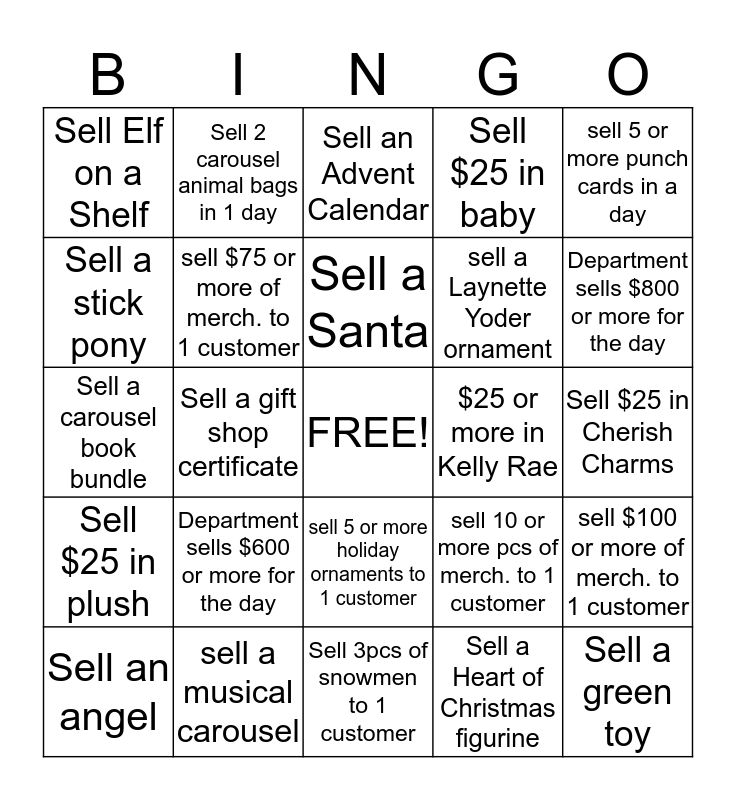 | B | I | N | G | O |
|---|---|---|---|---|
| Sell Elf on a Shelf | Sell 2 carousel animal bags in 1 day | Sell an Advent Calendar | Sell \$25 in baby | sell 5 or more punch cards in a day |
| Sell a stick pony | sell \$75 or more of merch. to 1 customer | Sell a Santa | sell a Laynette Yoder ornament | Department sells \$800 or more for the day |
| Sell a carousel book bundle | Sell a gift shop certificate | FREE! | \$25 or more in Kelly Rae | Sell \$25 in Cherish Charms |
| Sell \$25 in plush | Department sells \$600 or more for the day | sell 5 or more holiday ornaments to 1 customer | sell 10 or more pcs of merch. to 1 customer | sell \$100 or more of merch. to 1 customer |
| Sell an angel | sell a musical carousel | Sell 3pcs of snowmen to 1 customer | Sell a Heart of Christmas figurine | Sell a green toy |